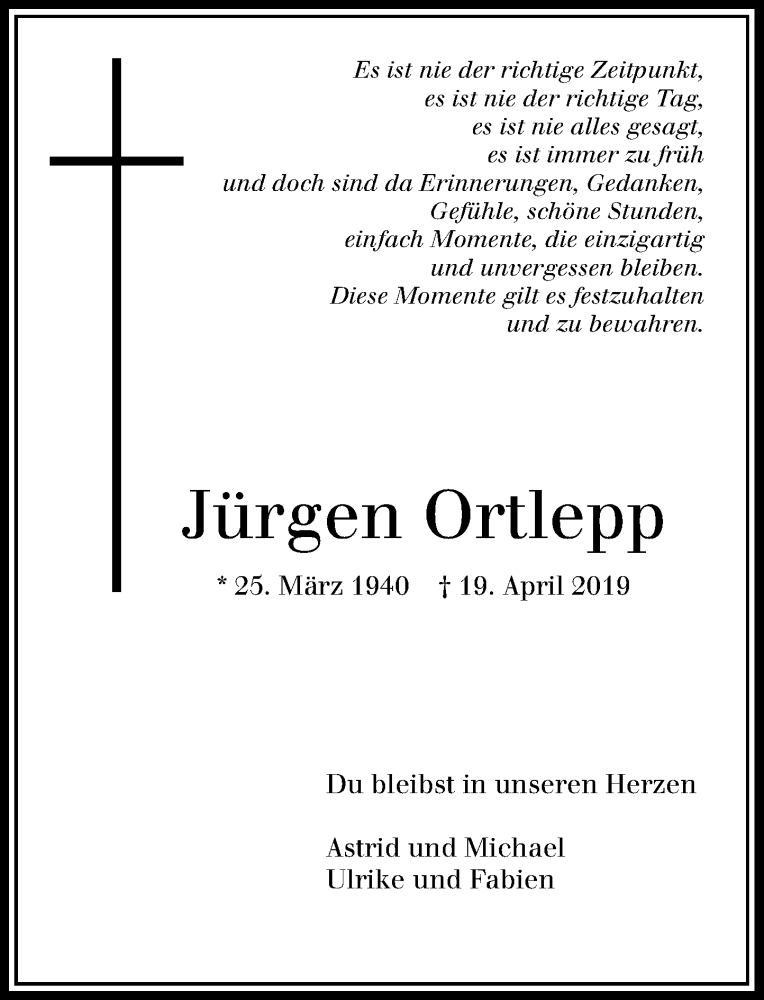 Es ist nie der richtige Zeitpunkt,
es ist nie der richtige Tag,
es ist nie alles gesagt,
es ist immer zu früh
und doch sind da Erinnerungen, Gedanken,
Gefühle, schöne Stunden,
einfach Momente, die einzigartig
und unvergessen bleiben.
Diese Momente gilt es festzuhalten
und zu bewahren.

Jürgen Ortlepp

* 25. März 1940 † 19. April 2019

Du bleibst in unseren Herzen

Astrid und Michael
Ulrike und Fabien